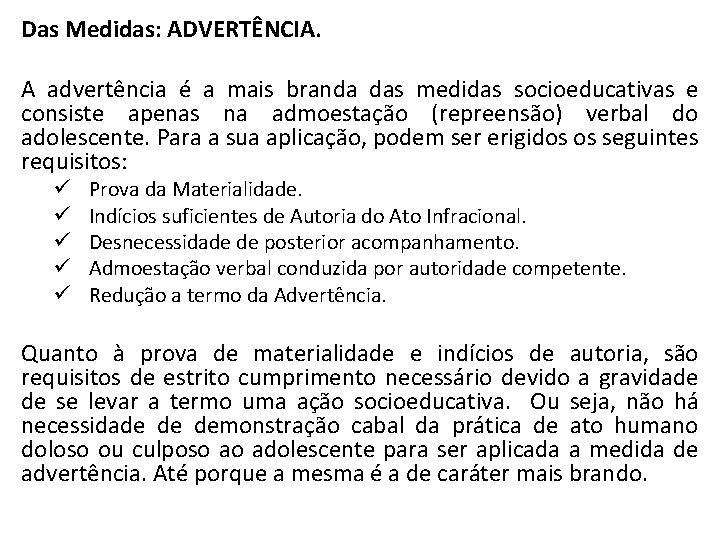 Das Medidas: ADVERTÊNCIA.

A advertência é a mais branda das medidas socioeducativas e consiste apenas na admoestação (repreensão) verbal do adolescente. Para a sua aplicação, podem ser erigidos os seguintes requisitos:

✓ Prova da Materialidade.
✓ Indícios suficientes de Autoria do Ato Infracional.
✓ Desnecessidade de posterior acompanhamento.
✓ Admoestação verbal conduzida por autoridade competente.
✓ Redução a termo da Advertência.

Quanto à prova de materialidade e indícios de autoria, são requisitos de estrito cumprimento necessário devido a gravidade de se levar a termo uma ação socioeducativa. Ou seja, não há necessidade de demonstração cabal da prática de ato humano doloso ou culposo ao adolescente para ser aplicada a medida de advertência. Até porque a mesma é a de caráter mais brando.